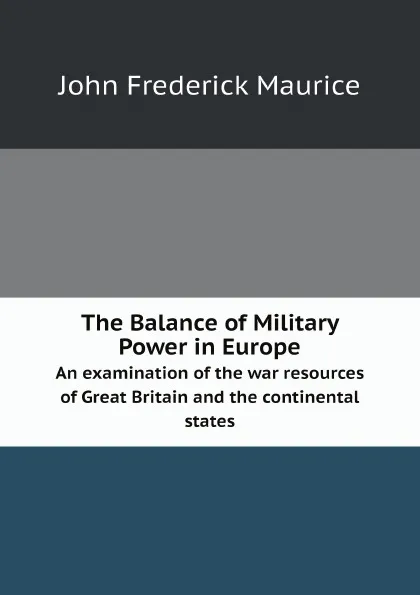 John Frederick Maurice

The Balance of Military Power in Europe

An examination of the war resources of Great Britain and the continental states